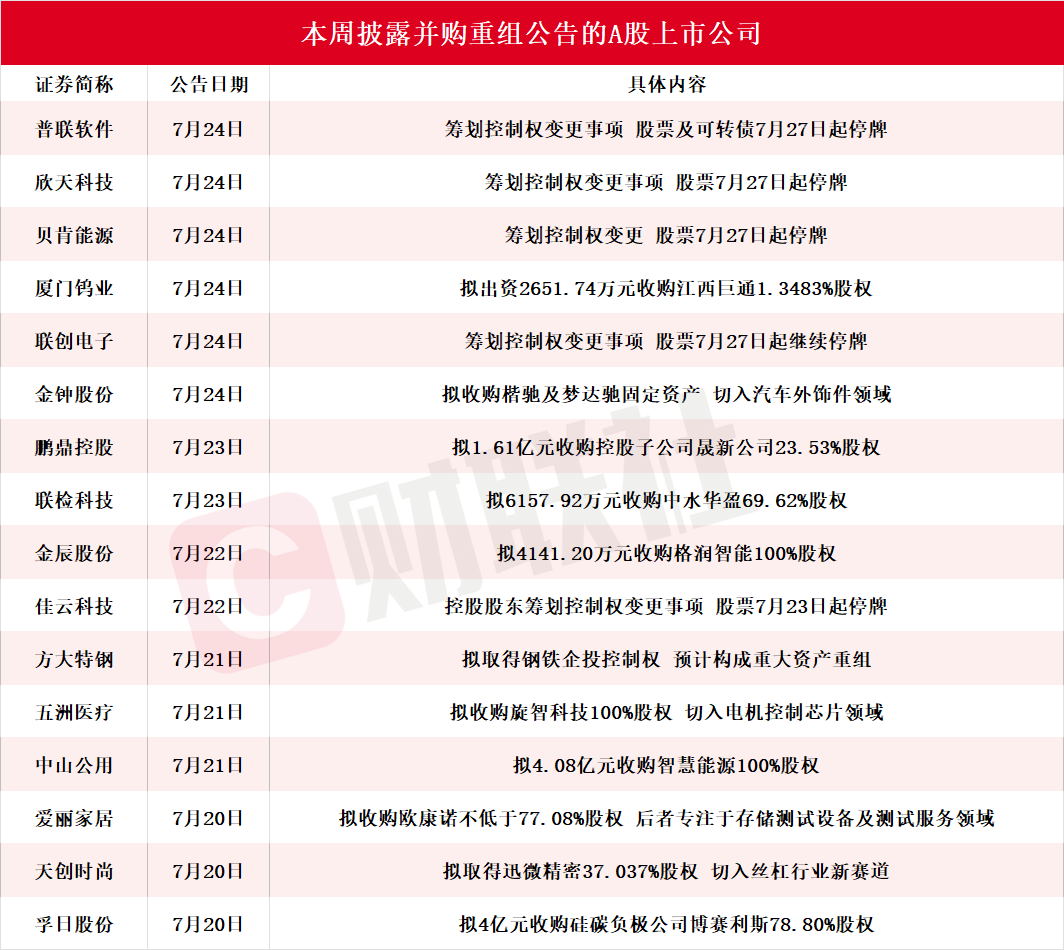 本周披露并购重组公告的A股上市公司

| 证券简称 | 公告日期 | 具体内容 |
|---|---|---|
| 普联软件 | 7月24日 | 筹划控制权变更事项 股票及可转债7月27日起停牌 |
| 欣天科技 | 7月24日 | 筹划控制权变更事项 股票7月27日起停牌 |
| 贝肯能源 | 7月24日 | 筹划控制权变更 股票7月27日起停牌 |
| 厦门钨业 | 7月24日 | 拟出资2651.74万元收购江西巨通1.3483%股权 |
| 联创电子 | 7月24日 | 筹划控制权变更事项 股票7月27日起继续停牌 |
| 金钟股份 | 7月24日 | 拟收购楷驰及梦达驰固定资产 切入汽车外饰件领域 |
| 鹏鼎控股 | 7月23日 | 拟1.61亿元收购控股子公司晟新公司23.53%股权 |
| 联检科技 | 7月23日 | 拟6157.92万元收购中水华盈69.62%股权 |
| 金辰股份 | 7月22日 | 拟4141.20万元收购格润智能100%股权 |
| 佳云科技 | 7月22日 | 控股股东筹划控制权变更事项 股票7月23日起停牌 |
| 方大特钢 | 7月21日 | 拟取得钢铁企投控制权 预计构成重大资产重组 |
| 五洲医疗 | 7月21日 | 拟收购旋智科技100%股权 切入电机控制芯片领域 |
| 中山公用 | 7月21日 | 拟4.08亿元收购智慧能源100%股权 |
| 爱丽家居 | 7月20日 | 拟收购欧康诺不低于77.08%股权 后者专注于存储测试设备及测试服务领域 |
| 天创时尚 | 7月20日 | 拟取得迅微精密37.037%股权 切入丝杠行业新赛道 |
| 孚日股份 | 7月20日 | 拟4亿元收购硅碳负极公司博赛利斯78.80%股权 |

财联社